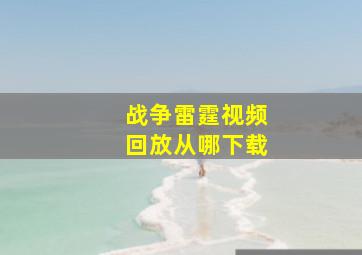 战争雷霆视频
回放从哪下载